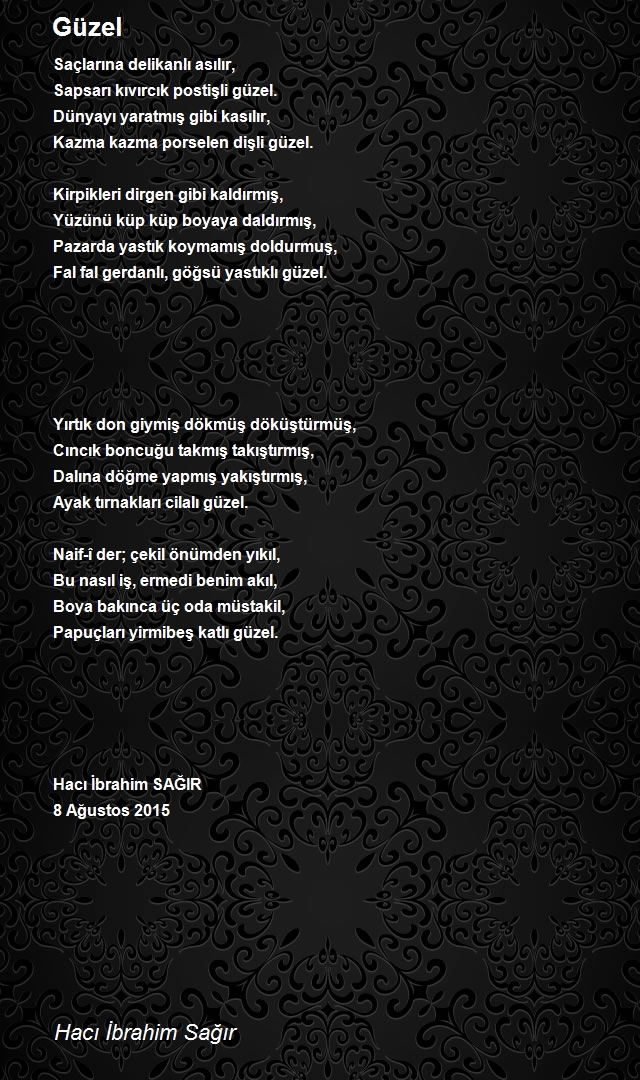 Güzel

Saçlarına delikanlı asılır,
Sapsarı kıvırcık postişli güzel.
Dünyayı yaratmış gibi kasılır,
Kazma kazma porselen dişli güzel.

Kirpikleri dirgen gibi kaldırmış,
Yüzünü küp küp boyaya daldırmış,
Pazarda yastık koymamış doldurmuş,
Fal fal gerdanlı, göğsü yastıklı güzel.

Yırtık don giymiş dökmüş döküştürmüş,
Cıncık boncuğu takmış takıştırmış,
Dalına döğme yapmış yakıştırmış,
Ayak tırnakları cilalı güzel.

Naif-î der; çekil önümden yıkıl,
Bu nasıl iş, ermedi benim akıl,
Boya bakınca üç oda müstakil,
Papuçları yirmibeş katlı güzel.

Hacı İbrahim SAĞIR
8 Ağustos 2015

Hacı İbrahim Sağır